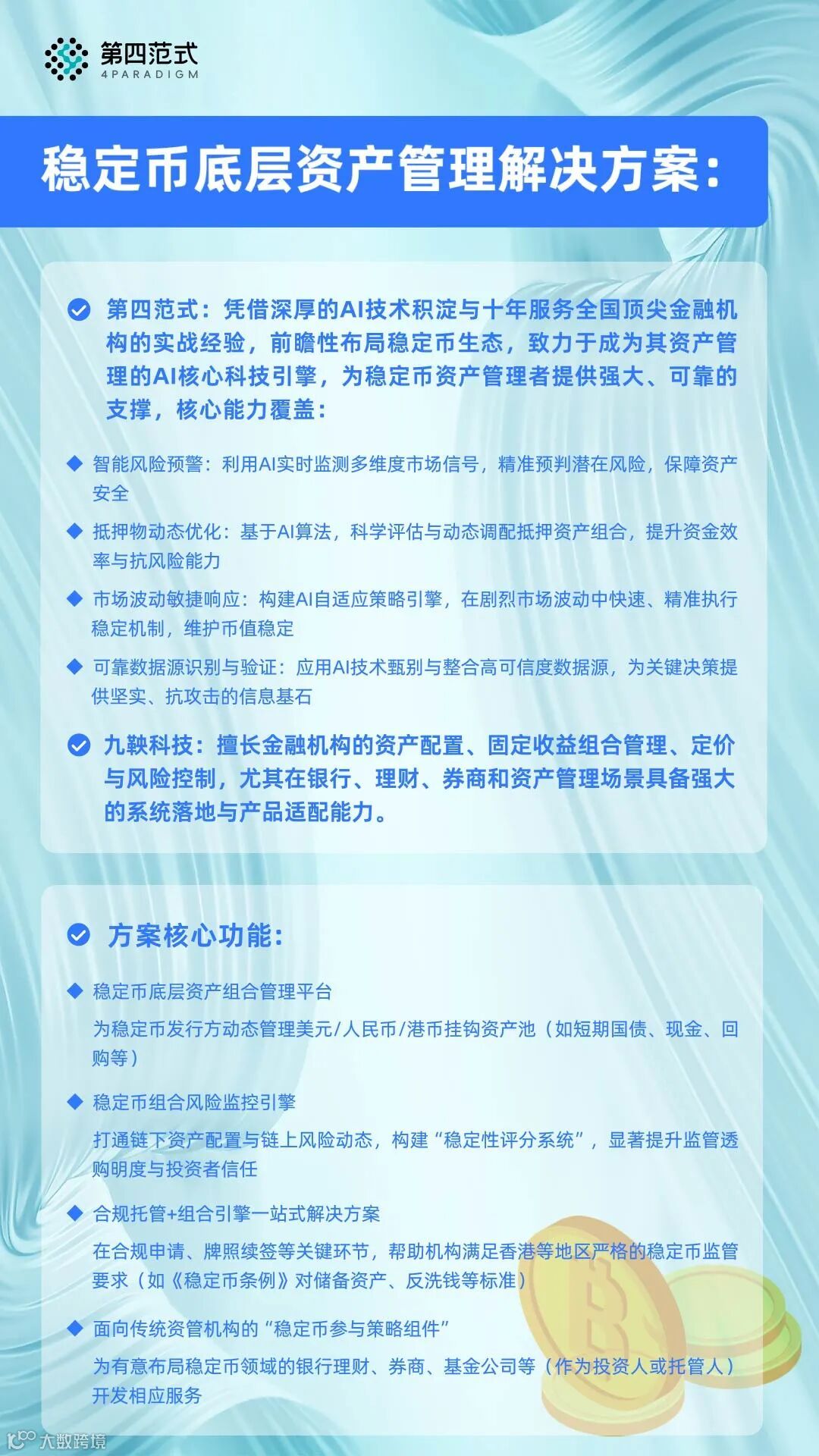 第四范式
4PARADIGM

稳定币底层资产管理解决方案：

第四范式：凭借深厚的AI技术积淀与十年服务全国顶尖金融机构的实战经验，前瞻性布局稳定币生态，致力于成为其资产管理的AI核心科技引擎，为稳定币资产管理者提供强大、可靠的支撑，核心能力覆盖：

智能风险预警：利用AI实时监测多维度市场信号，精准预判潜在风险，保障资产安全

抵押物动态优化：基于AI算法，科学评估与动态调配抵押资产组合，提升资金效率与抗风险能力

市场波动敏捷响应：构建AI自适应策略引擎，在剧烈市场波动中快速、精准执行稳定机制，维护币值稳定

可靠数据源识别与验证：应用AI技术甄别与整合高可信度数据源，为关键决策提供坚实、抗攻击的信息基石

九鞅科技：擅长金融机构的资产配置、固定收益组合管理、定价与风险控制，尤其在银行、理财、券商和资产管理场景具备强大的系统落地与产品适配能力。

方案核心功能：

稳定币底层资产组合管理平台
为稳定币发行方动态管理美元/人民币/港币挂钩资产池（如短期国债、现金、回购等）

稳定币组合风险监控引擎
打通链下资产配置与链上风险动态，构建“稳定性评分系统”，显著提升监管透购明度与投资者信任

合规托管+组合引擎一站式解决方案
在合规申请、牌照续签等关键环节，帮助机构满足香港等地区严格的稳定币监管要求（如《稳定币条例》对储备资产、反洗钱等标准）

面向传统资管机构的“稳定币参与策略组件”
为有意布局稳定币领域的银行理财、券商、基金公司等（作为投资人或托管人）开发相应服务

大数跨境